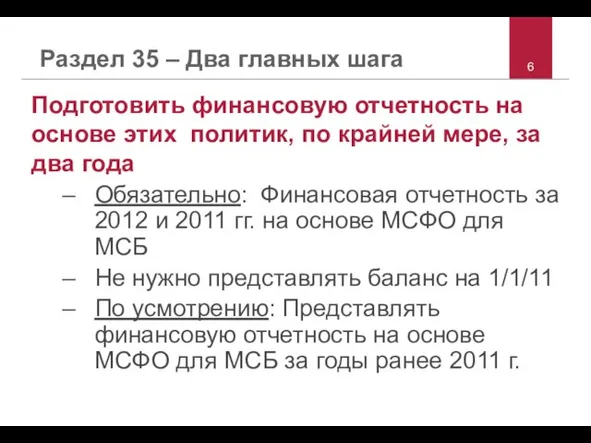 Раздел 35 – Два главных шага

6

Подготовить финансовую отчетность на основе этих политик, по крайней мере, за два года

– Обязательно: Финансовая отчетность за 2012 и 2011 гг. на основе МСФО для МСБ

– Не нужно представлять баланс на 1/1/11

– По усмотрению: Представлять финансовую отчетность на основе МСФО для МСБ за годы ранее 2011 г.